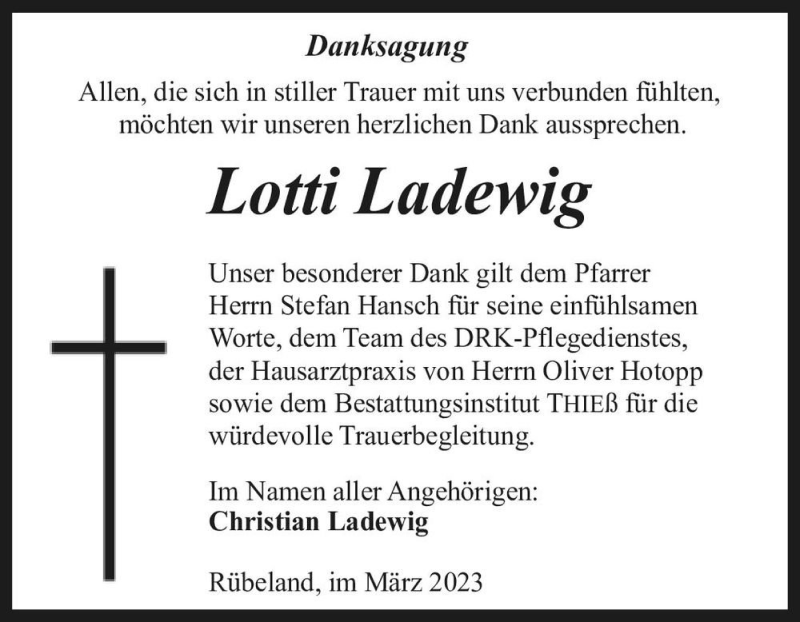 Danksagung

Allen, die sich in stiller Trauer mit uns verbunden fühlten, möchten wir unseren herzlichen Dank aussprechen.

Lotti Ladewig

Unser besonderer Dank gilt dem Pfarrer Herrn Stefan Hansch für seine einfühlsamen Worte, dem Team des DRK-Pflegedienstes, der Hausarztpraxis von Herrn Oliver Hotopp sowie dem Bestattungsinstitut THIEß für die würdevolle Trauerbegleitung.

Im Namen aller Angehörigen:
Christian Ladewig

Rübeland, im März 2023